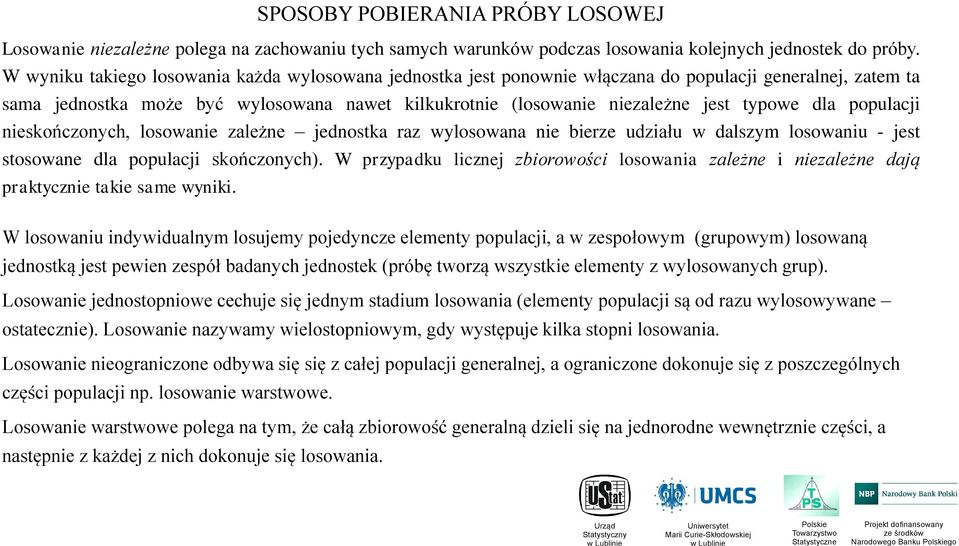 SPOSOBY POBIERANIA PRÓBY LOSOWEJ

Losowanie niezależne polega na zachowaniu tych samych warunków podczas losowania kolejnych jednostek do próby. W wyniku takiego losowania każda wylosowana jednostka jest ponownie włączana do populacji generalnej, zatem ta sama jednostka może być wylosowana nawet kilkukrotnie (losowanie niezależne jest typowe dla populacji nieskończonych, losowanie zależne – jednostka raz wylosowana nie bierze udziału w dalszym losowaniu - jest stosowane dla populacji skończonych). W przypadku licznej zbiorowości losowania zależne i niezależne dają praktycznie takie same wyniki.

W losowaniu indywidualnym losujemy pojedyncze elementy populacji, a w zespołowym (grupowym) losowaną jednostką jest pewien zespół badanych jednostek (próbę tworzą wszystkie elementy z wylosowanych grup).

Losowanie jednostopniowe cechuje się jednym stadium losowania (elementy populacji są od razu wylosowywane – ostatecznie). Losowanie nazywamy wielostopniowym, gdy występuje kilka stopni losowania.

Losowanie nieograniczone odbywa się się z całej populacji generalnej, a ograniczone dokonuje się z poszczególnych części populacji np. losowanie warstwowe.

Losowanie warstwowe polega na tym, że całą zbiorowość generalną dzieli się na jednorodne wewnętrznie części, a następnie z każdej z nich dokonuje się losowania.

UStat Urząd Statystyczny w Lublinie

UMCS Uniwersytet Marii Curie-Skłodowskiej w Lublinie

PTS Polskie Towarzystwo Statystyczne

NBP Narodowy Bank Polski Projekt dofinansowany ze środków Narodowego Banku Polskiego